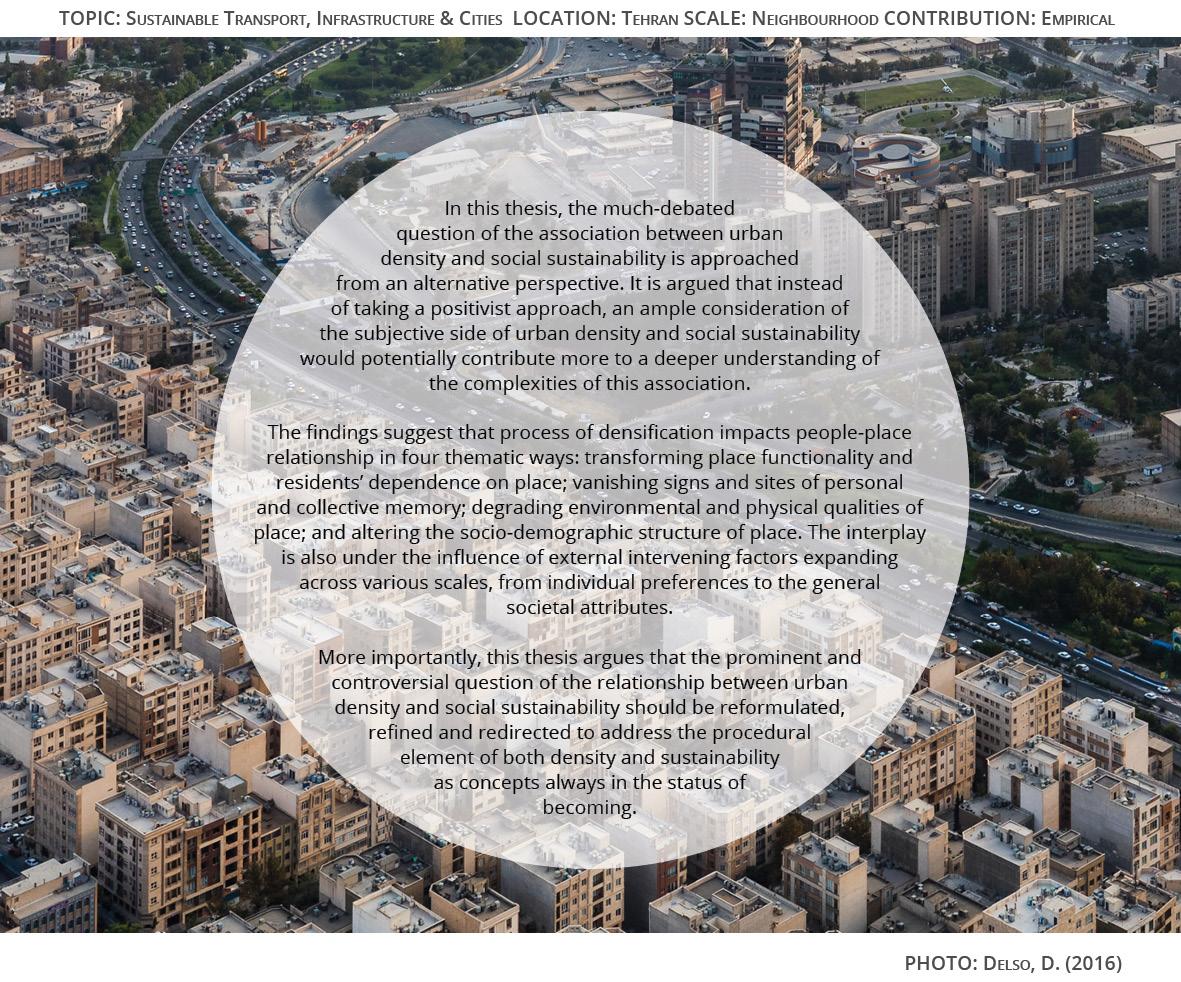 TOPIC: Sustainable Transport, Infrastructure & Cities LOCATION: Tehran SCALE: Neighbourhood CONTRIBUTION: Empirical

In this thesis, the much-debated question of the association between urban density and social sustainability is approached from an alternative perspective. It is argued that instead of taking a positivist approach, an ample consideration of the subjective side of urban density and social sustainability would potentially contribute more to a deeper understanding of the complexities of this association.

The findings suggest that process of densification impacts people-place relationship in four thematic ways: transforming place functionality and residents' dependence on place; vanishing signs and sites of personal and collective memory; degrading environmental and physical qualities of place; and altering the socio-demographic structure of place. The interplay is also under the influence of external intervening factors expanding across various scales, from individual preferences to the general societal attributes.

More importantly, this thesis argues that the prominent and controversial question of the relationship between urban density and social sustainability should be reformulated, refined and redirected to address the procedural element of both density and sustainability as concepts always in the status of becoming.

PHOTO: Delso, D. (2016)